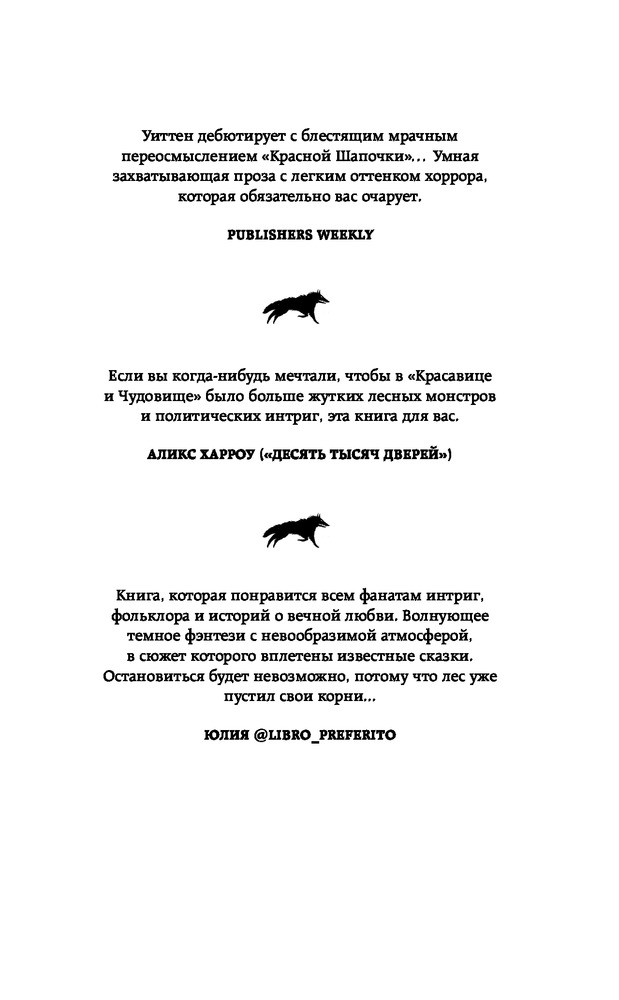 Уиттен дебютирует с блестящим мрачным переосмыслением «Красной Шапочки»... Умная захватывающая проза с легким оттенком хоррора, которая обязательно вас очарует.

PUBLISHERS WEEKLY

Если вы когда-нибудь мечтали, чтобы в «Красавице и Чудовище» было больше жутких лесных монстров и политических интриг, эта книга для вас.

АЛИКС ХАРРОУ («ДЕСЯТЬ ТЫСЯЧ ДВЕРЕЙ»)

Книга, которая понравится всем фанатам интриг, фольклора и историй о вечной любви. Волнующее темное фэнтези с невообразимой атмосферой, в сюжет которого вплетены известные сказки. Остановиться будет невозможно, потому что лес уже пустил свои корни...

ЮЛИЯ @LIBRO_PREFERITO